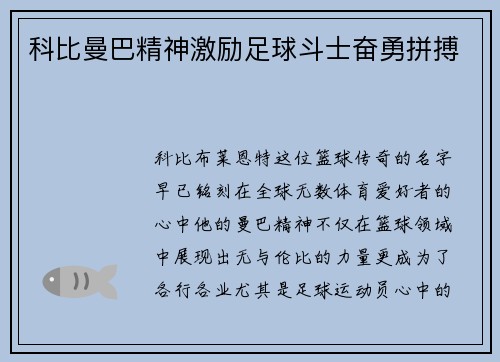 科比曼巴精神激励足球斗士奋勇拼搏

科比布莱恩特这位篮球传奇的名字早已铭刻在全球无数体育爱好者的心中他的曼巴精神不仅在篮球领域中展现出无与伦比的力量更成为了各行各业尤其是足球运动员心中的